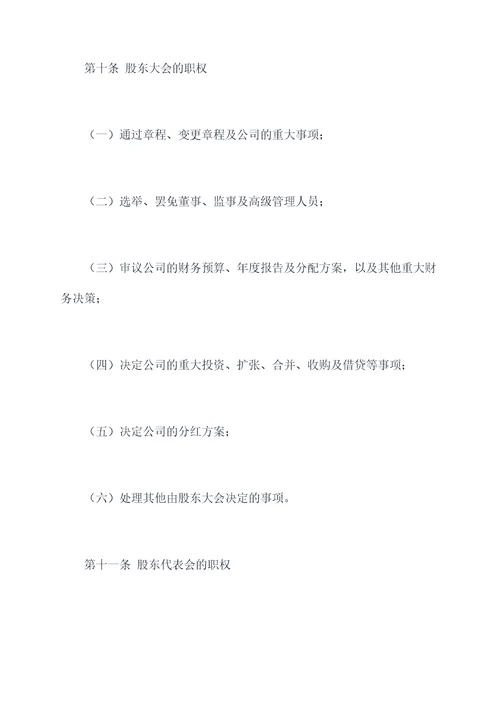 第十条 股东大会的职权

（一）通过章程、变更章程及公司的重大事项；

（二）选举、罢免董事、监事及高级管理人员；

（三）审议公司的财务预算、年度报告及分配方案，以及其他重大财务决策；

（四）决定公司的重大投资、扩张、合并、收购及借贷等事项；

（五）决定公司的分红方案；

（六）处理其他由股东大会决定的事项。

第十一条 股东代表会的职权